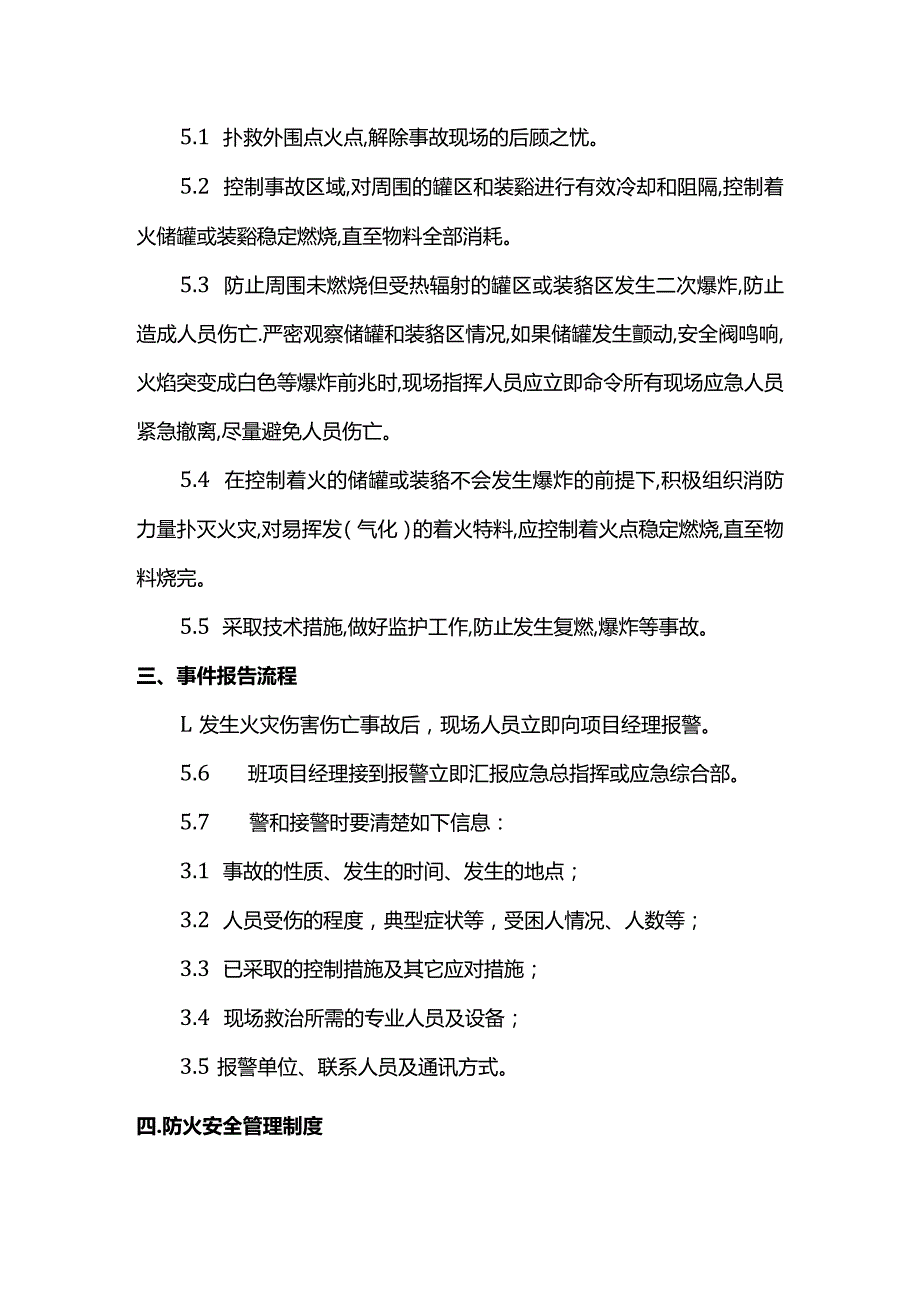 5.1 扑救外围点火点,解除事故现场的后顾之忧。

5.2 控制事故区域,对周围的罐区和装豁进行有效冷却和阻隔,控制着火储罐或装豁稳定燃烧,直至物料全部消耗。

5.3 防止周围未燃烧但受热辐射的罐区或装貉区发生二次爆炸,防止造成人员伤亡.严密观察储罐和装貉区情况,如果储罐发生颤动,安全阀鸣响,火焰突变成白色等爆炸前兆时,现场指挥人员应立即命令所有现场应急人员紧急撤离,尽量避免人员伤亡。

5.4 在控制着火的储罐或装貉不会发生爆炸的前提下,积极组织消防力量扑灭火灾,对易挥发(气化)的着火特料,应控制着火点稳定燃烧,直至物料烧完。

5.5 采取技术措施,做好监护工作,防止发生复燃,爆炸等事故。

三、事件报告流程

L 发生火灾伤害伤亡事故后，现场人员立即向项目经理报警。

5.6 班项目经理接到报警立即汇报应急总指挥或应急综合部。

5.7 警和接警时要清楚如下信息：

3.1 事故的性质、发生的时间、发生的地点；

3.2 人员受伤的程度，典型症状等，受困人情况、人数等；

3.3 已采取的控制措施及其它应对措施；

3.4 现场救治所需的专业人员及设备；

3.5 报警单位、联系人员及通讯方式。

四.防火安全管理制度